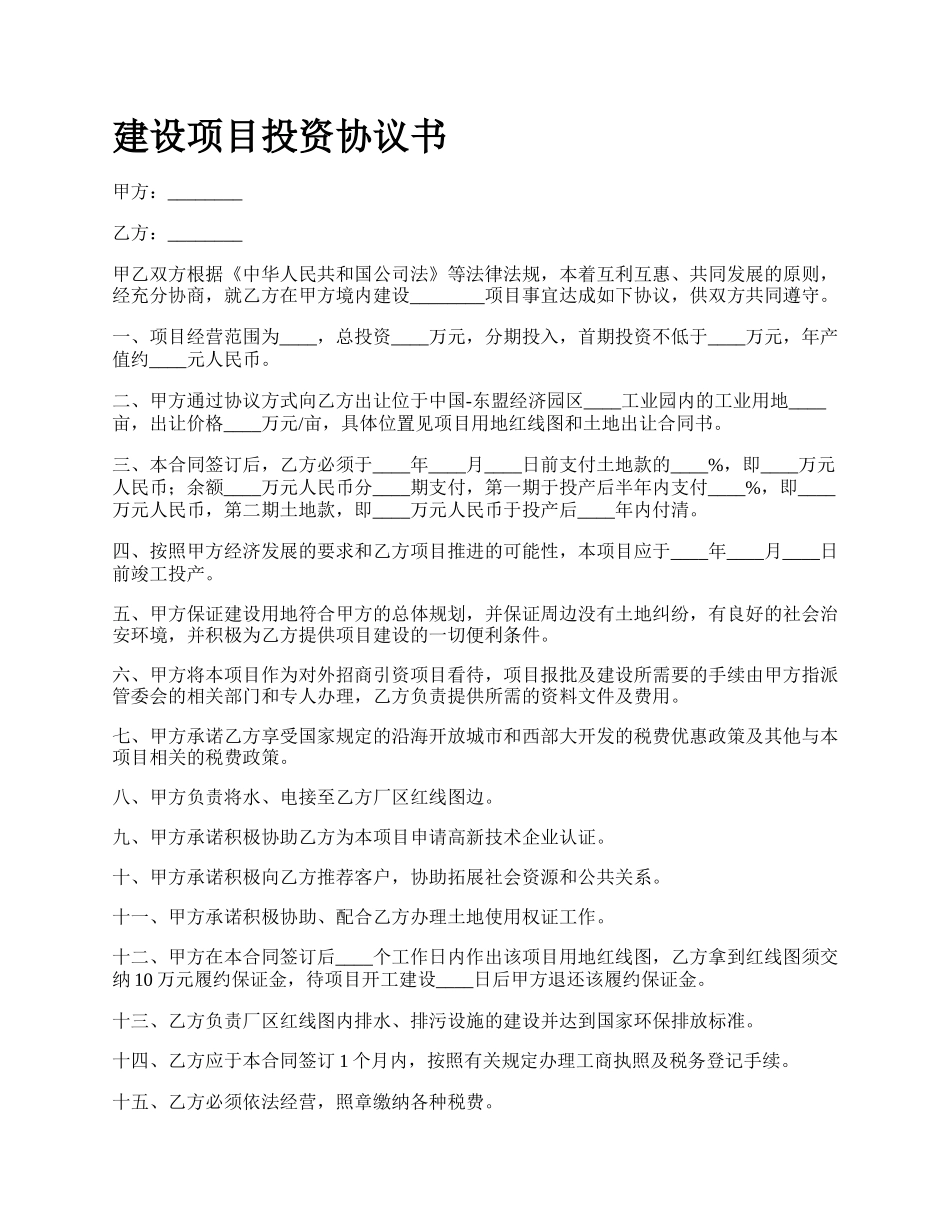 建设项目投资协议书

甲方：________

乙方：________

甲乙双方根据《中华人民共和国公司法》等法律法规，本着互利互惠、共同发展的原则，经充分协商，就乙方在甲方境内建设________项目事宜达成如下协议，供双方共同遵守。

一、项目经营范围为____，总投资____万元，分期投入，首期投资不低于____万元，年产值约____元人民币。

二、甲方通过协议方式向乙方出让位于中国-东盟经济园区____工业园内的工业用地____亩，出让价格____万元/亩，具体位置见项目用地红线图和土地出让合同书。

三、本合同签订后，乙方必须于____年____月____日前支付土地款的____%，即____万元人民币；余额____万元人民币分____期支付，第一期于投产后半年内支付____%，即____万元人民币，第二期土地款，即____万元人民币于投产后____年内付清。

四、按照甲方经济发展的要求和乙方项目推进的可能性，本项目应于____年____月____日前竣工投产。

五、甲方保证建设用地符合甲方的总体规划，并保证周边没有土地纠纷，有良好的社会治安环境，并积极为乙方提供项目建设的一切便利条件。

六、甲方将本项目作为对外招商引资项目看待，项目报批及建设所需要的手续由甲方指派管委会的相关部门和专人办理，乙方负责提供所需的资料文件及费用。

七、甲方承诺乙方享受国家规定的沿海开放城市和西部大开发的税费优惠政策及其他与本项目相关的税费政策。

八、甲方负责将水、电接至乙方厂区红线图边。

九、甲方承诺积极协助乙方为本项目申请高新技术企业认证。

十、甲方承诺积极向乙方推荐客户，协助拓展社会资源和公共关系。

十一、甲方承诺积极协助、配合乙方办理土地使用权证工作。

十二、甲方在本合同签订后____个工作日内作出该项目用地红线图，乙方拿到红线图须交纳10万元履约保证金，待项目开工建设____日后甲方退还该履约保证金。

十三、乙方负责厂区红线图内排水、排污设施的建设并达到国家环保排放标准。

十四、乙方应于本合同签订1个月内，按照有关规定办理工商执照及税务登记手续。

十五、乙方必须依法经营，照章缴纳各种税费。